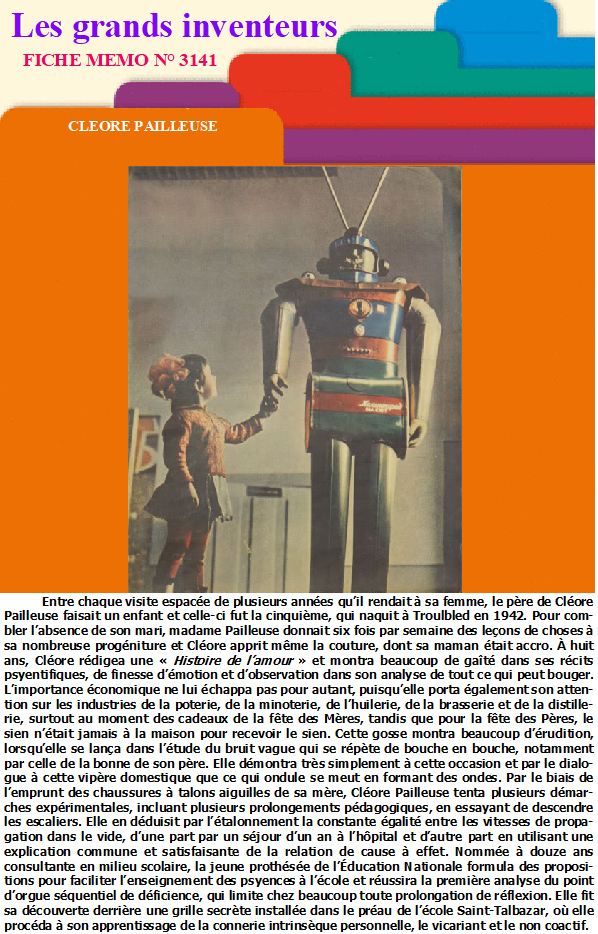 Les grands inventeurs

FICHE MEMO N° 3141

CLEORE PAILLEUSE

Entre chaque visite espacée de plusieurs années qu'il rendait à sa femme, le père de Cléore Pailleuse faisait un enfant et celle-ci fut la cinquième, qui naquit à Troulbled en 1942. Pour combler l'absence de son mari, madame Pailleuse donnait six fois par semaine des leçons de choses à sa nombreuse progéniture et Cléore apprit même la couture, dont sa maman était accro. À huit ans, Cléore rédigea une « Histoire de l'amour » et montra beaucoup de gaîté dans ses récits psyentifiques, de finesse d'émotion et d'observation dans son analyse de tout ce qui peut bouger. L'importance économique ne lui échappa pas pour autant, puisqu'elle porta également son attention sur les industries de la poterie, de la minoterie, de l'huilerie, de la brasserie et de la distillerie, surtout au moment des cadeaux de la fête des Mères, tandis que pour la fête des Pères, le sien n'était jamais à la maison pour recevoir le sien. Cette gosse montra beaucoup d'érudition, lorsqu'elle se lança dans l'étude du bruit vague qui se répète de bouche en bouche, notamment par celle de la bonne de son père. Elle démontra très simplement à cette occasion et par le dialogue à cette vipère domestique que ce qui ondule se meut en formant des ondes. Par le biais de l'emprunt des chaussures à talons aiguilles de sa mère, Cléore Pailleuse tenta plusieurs démarches expérimentales, incluant plusieurs prolongements pédagogiques, en essayant de descendre les escaliers. Elle en déduisit par l'étalonnement la constante égalité entre les vitesses de propagation dans le vide, d'une part par un séjour d'un an à l'hôpital et d'autre part en utilisant une explication commune et satisfaisante de la relation de cause à effet. Nommée à douze ans consultante en milieu scolaire, la jeune prothésée de l'Éducation Nationale formula des propositions pour faciliter l'enseignement des psyences à l'école et réussira la première analyse du point d'orgue séquentiel de déficience, qui limite chez beaucoup toute prolongation de réflexion. Elle fit sa découverte derrière une grille secrète installée dans le préau de l'école Saint-Talbazar, où elle procéda à son apprentissage de la connerie intrinsèque personnelle, le vicariant et le non coactif.